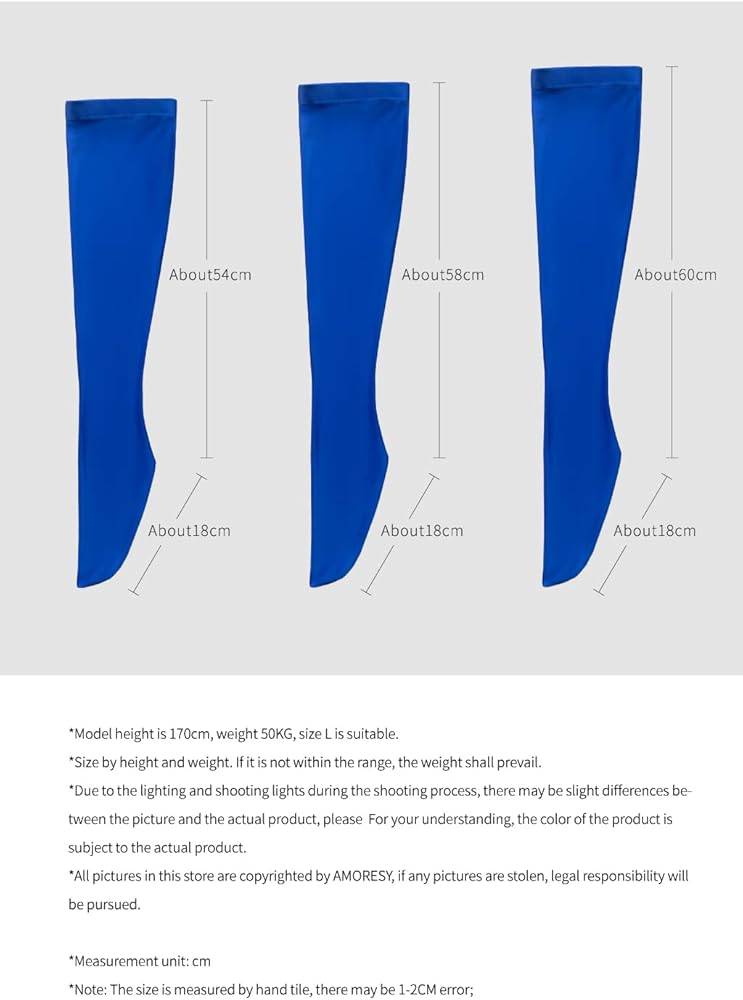 About54cm

About18cm

About58cm

About18cm

About60cm

About18cm

*Model height is 170cm, weight 50KG, size L is suitable.

*Size by height and weight. If it is not within the range, the weight shall prevail.

*Due to the lighting and shooting lights during the shooting process, there may be slight differences between the picture and the actual product, please For your understanding, the color of the product is subject to the actual product.

*All pictures in this store are copyrighted by AMORESY, if any pictures are stolen, legal responsibility will be pursued.

*Measurement unit: cm

*Note: The size is measured by hand tile, there may be 1-2CM error;